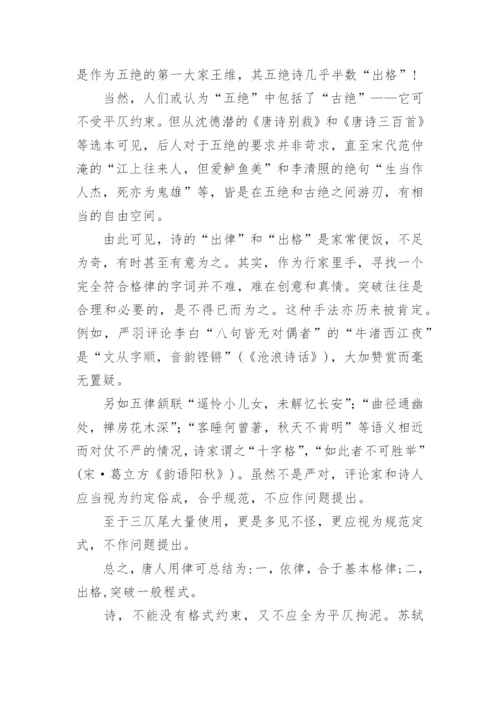 是作为五绝的第一大家王维，其五绝诗几乎半数“出格”！

当然，人们或认为“五绝”中包括了“古绝”——它可不受平仄约束。但从沈德潜的《唐诗别裁》和《唐诗三百首》等选本可见，后人对于五绝的要求并非苛求，直至宋代范仲淹的“江上往来人，但爱鲈鱼美”和李清照的绝句“生当作人杰，死亦为鬼雄”等，皆是在五绝和古绝之间游刃，有相当的自由空间。

由此可见，诗的“出律”和“出格”是家常便饭，不足为奇，有时甚至有意为之。其实，作为行家里手，寻找一个完全符合格律的字词并不难，难在创意和真情。突破往往是合理和必要的，是不得已而为之。这种手法亦历来被肯定。例如，严羽评论李白“八句皆无对偶者”的“牛渚西江夜”是“文从字顺，音韵铿锵”（《沧浪诗话》），大加赞赏而毫无置疑。

另如五律颔联“遥怜小儿女，未解忆长安”；“曲径通幽处，禅房花木深”；“客睡何曾著，秋天不肯明”等语义相近而对仗不严的情况，诗家谓之“十字格”，“如此者不可胜举”（宋·葛立方《韵语阳秋》）。虽然不是严对，评论家和诗人应当视为约定俗成，合乎规范，不应作问题提出。

至于三仄尾大量使用，更是多见不怪，更应视为规范定式，不作问题提出。

总之，唐人用律可总结为：一，依律，合于基本格律；二，出格，突破一般程式。

诗，不能没有格式约束，又不应全为平仄拘泥。苏轼